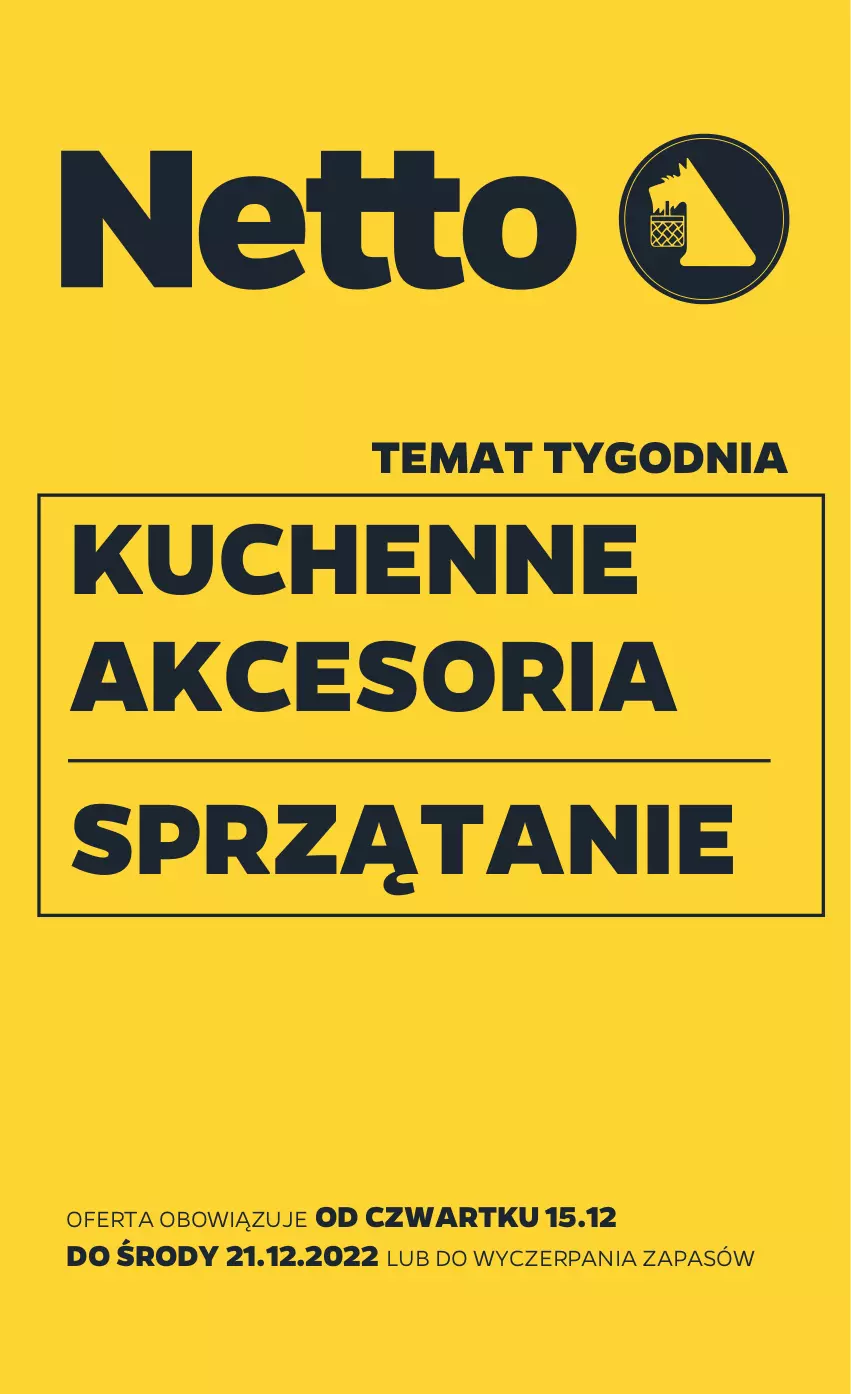 Netto

TEMAT TYGODNIA

KUCHENNE AKCESORIA

SPRZĄTANIE

OFERTA OBOWIĄZUJE OD CZWARTKU 15.12 DO ŚRODY 21.12.2022 LUB DO WYCZERPANIA ZAPASÓW